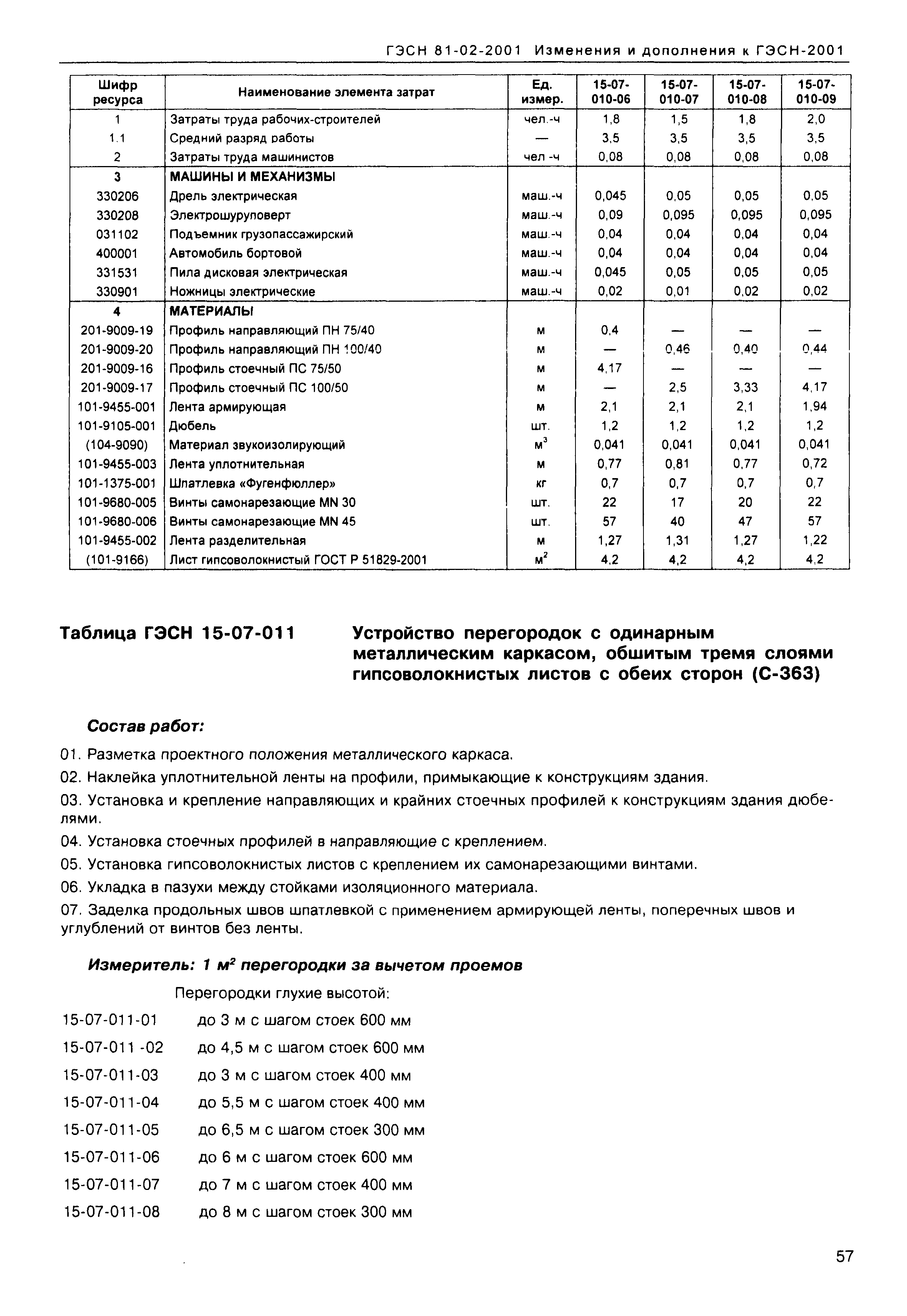 ГЭСН 81-02-2001 Изменения и дополнения к ГЭСН-2001

| Шифр ресурса | Наименование элемента затрат | Ед. измер. | 15-07-010-06 | 15-07-010-07 | 15-07-010-08 | 15-07-010-09 |
|---|---|---|---|---|---|---|
| 1 | Затраты труда рабочих-строителей | чел.-ч | 1,8 | 1,5 | 1,8 | 2,0 |
| 1.1 | Средний разряд работы | — | 3,5 | 3,5 | 3,5 | 3,5 |
| 2 | Затраты труда машинистов | чел -ч | 0,08 | 0,08 | 0,08 | 0,08 |
| 3 | МАШИНЫ И МЕХАНИЗМЫ | | | | | |
| 330206 | Дрель электрическая | маш.-ч | 0,045 | 0,05 | 0,05 | 0,05 |
| 330208 | Электрошуруповерт | маш.-ч | 0,09 | 0,095 | 0,095 | 0,095 |
| 031102 | Подъемник грузопассажирский | маш.-ч | 0,04 | 0,04 | 0,04 | 0,04 |
| 400001 | Автомобиль бортовой | маш.-ч | 0,04 | 0,04 | 0,04 | 0,04 |
| 331531 | Пила дисковая электрическая | маш.-ч | 0,045 | 0,05 | 0,05 | 0,05 |
| 330901 | Ножницы электрические | маш.-ч | 0,02 | 0,01 | 0,02 | 0,02 |
| 4 | МАТЕРИАЛЫ | | | | | |
| 201-9009-19 | Профиль направляющий ПН 75/40 | м | 0,4 | — | — | — |
| 201-9009-20 | Профиль направляющий ПН 100/40 | м | — | 0,46 | 0,40 | 0,44 |
| 201-9009-16 | Профиль стоечный ПС 75/50 | м | 4,17 | — | — | — |
| 201-9009-17 | Профиль стоечный ПС 100/50 | м | — | 2,5 | 3,33 | 4,17 |
| 101-9455-001 | Лента армирующая | м | 2,1 | 2,1 | 2,1 | 1,94 |
| 101-9105-001 | Дюбель | шт. | 1,2 | 1,2 | 1,2 | 1,2 |
| (104-9090) | Материал звукоизолирующий | $м^3$ | 0,041 | 0,041 | 0,041 | 0,041 |
| 101-9455-003 | Лента уплотнительная | м | 0,77 | 0,81 | 0,77 | 0,72 |
| 101-1375-001 | Шпатлевка «Фугенфюллер» | кг | 0,7 | 0,7 | 0,7 | 0,7 |
| 101-9680-005 | Винты самонарезающие MN 30 | шт. | 22 | 17 | 20 | 22 |
| 101-9680-006 | Винты самонарезающие MN 45 | шт. | 57 | 40 | 47 | 57 |
| 101-9455-002 | Лента разделительная | м | 1,27 | 1,31 | 1,27 | 1,22 |
| (101-9166) | Лист гипсоволокнистый ГОСТ Р 51829-2001 | $м^2$ | 4,2 | 4,2 | 4,2 | 4,2 |

Таблица ГЭСН 15-07-011

Устройство перегородок с одинарным металлическим каркасом, обшитым тремя слоями гипсоволокнистых листов с обеих сторон (С-363)

Состав работ:

01. Разметка проектного положения металлического каркаса.

02. Наклейка уплотнительной ленты на профили, примыкающие к конструкциям здания.

03. Установка и крепление направляющих и крайних стоечных профилей к конструкциям здания дюбелями.

04. Установка стоечных профилей в направляющие с креплением.

05. Установка гипсоволокнистых листов с креплением их самонарезающими винтами.

06. Укладка в пазухи между стойками изоляционного материала.

07. Заделка продольных швов шпатлевкой с применением армирующей ленты, поперечных швов и углублений от винтов без ленты.

Измеритель: 1 $м^2$ перегородки за вычетом проемов

Перегородки глухие высотой:

15-07-011-01 до 3 м с шагом стоек 600 мм

15-07-011 -02 до 4,5 м с шагом стоек 600 мм

15-07-011-03 до 3 м с шагом стоек 400 мм

15-07-011-04 до 5,5 м с шагом стоек 400 мм

15-07-011-05 до 6,5 м с шагом стоек 300 мм

15-07-011-06 до 6 м с шагом стоек 600 мм

15-07-011-07 до 7 м с шагом стоек 400 мм

15-07-011-08 до 8 м с шагом стоек 300 мм

57